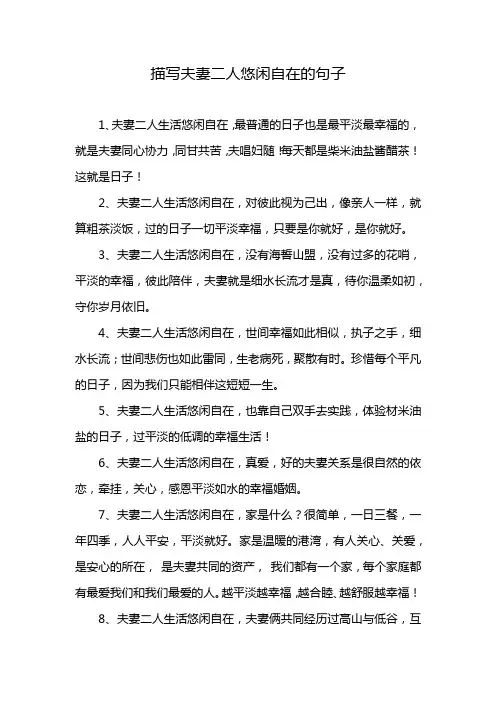 描写夫妻二人悠闲自在的句子

1、夫妻二人生活悠闲自在，最普通的日子也是最平淡最幸福的，就是夫妻同心协力，同甘共苦，夫唱妇随！每天都是柴米油盐酱醋茶！这就是日子！

2、夫妻二人生活悠闲自在，对彼此视为己出，像亲人一样，就算粗茶淡饭，过的日子一切平淡幸福，只要是你就好，是你就好。

3、夫妻二人生活悠闲自在，没有海誓山盟，没有过多的花哨，平淡的幸福，彼此陪伴，夫妻就是细水长流才是真，待你温柔如初，守你岁月依旧。

4、夫妻二人生活悠闲自在，世间幸福如此相似，执子之手，细水长流；世间悲伤也如此雷同，生老病死，聚散有时。珍惜每个平凡的日子，因为我们只能相伴这短短一生。

5、夫妻二人生活悠闲自在，也靠自己双手去实践，体验材米油盐的日子，过平淡的低调的幸福生活！

6、夫妻二人生活悠闲自在，真爱，好的夫妻关系是很自然的依恋，牵挂，关心，感恩平淡如水的幸福婚姻。

7、夫妻二人生活悠闲自在，家是什么？很简单，一日三餐，一年四季，人人平安，平淡就好。家是温暖的港湾，有人关心、关爱，是安心的所在， 是夫妻共同的资产， 我们都有一个家，每个家庭都有最爱我们和我们最爱的人。越平淡越幸福，越合睦、越舒服越幸福！

8、夫妻二人生活悠闲自在，夫妻俩共同经历过高山与低谷，互